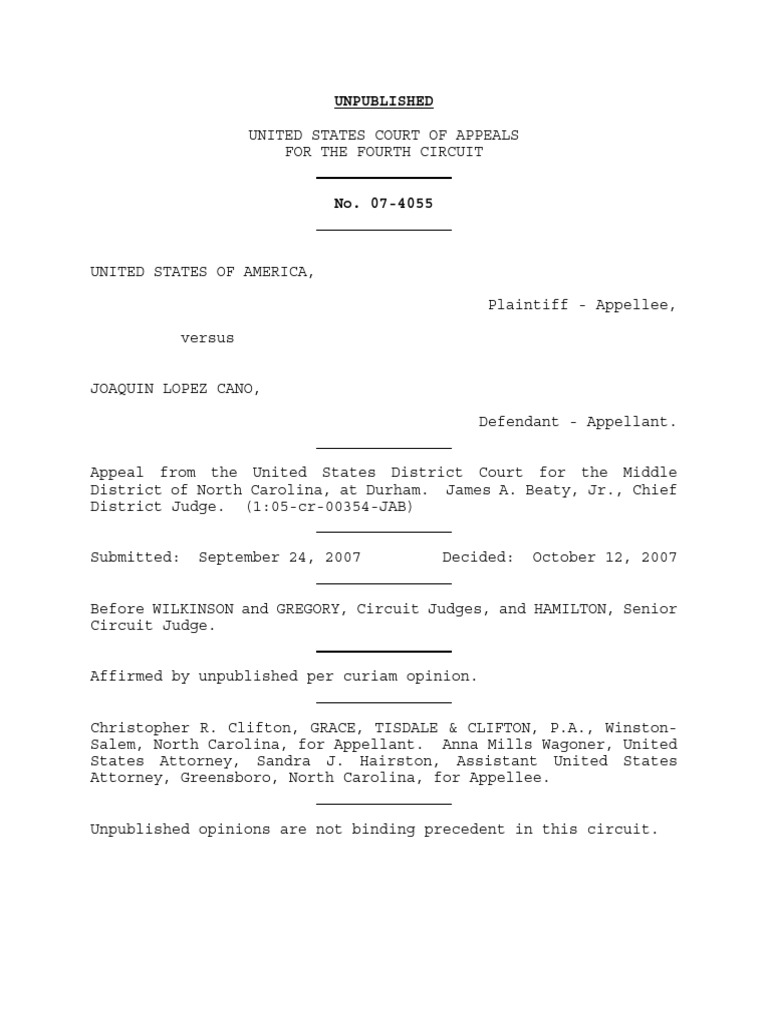 UNPUBLISHED

UNITED STATES COURT OF APPEALS
FOR THE FOURTH CIRCUIT

No. 07-4055

UNITED STATES OF AMERICA,

Plaintiff - Appellee,

versus

JOAQUIN LOPEZ CANO,

Defendant - Appellant.

Appeal from the United States District Court for the Middle District of North Carolina, at Durham. James A. Beaty, Jr., Chief District Judge. (1:05-cr-00354-JAB)

Submitted: September 24, 2007 Decided: October 12, 2007

Before WILKINSON and GREGORY, Circuit Judges, and HAMILTON, Senior Circuit Judge.

Affirmed by unpublished per curiam opinion.

Christopher R. Clifton, GRACE, TISDALE & CLIFTON, P.A., Winston-Salem, North Carolina, for Appellant. Anna Mills Wagoner, United States Attorney, Sandra J. Hairston, Assistant United States Attorney, Greensboro, North Carolina, for Appellee.

Unpublished opinions are not binding precedent in this circuit.